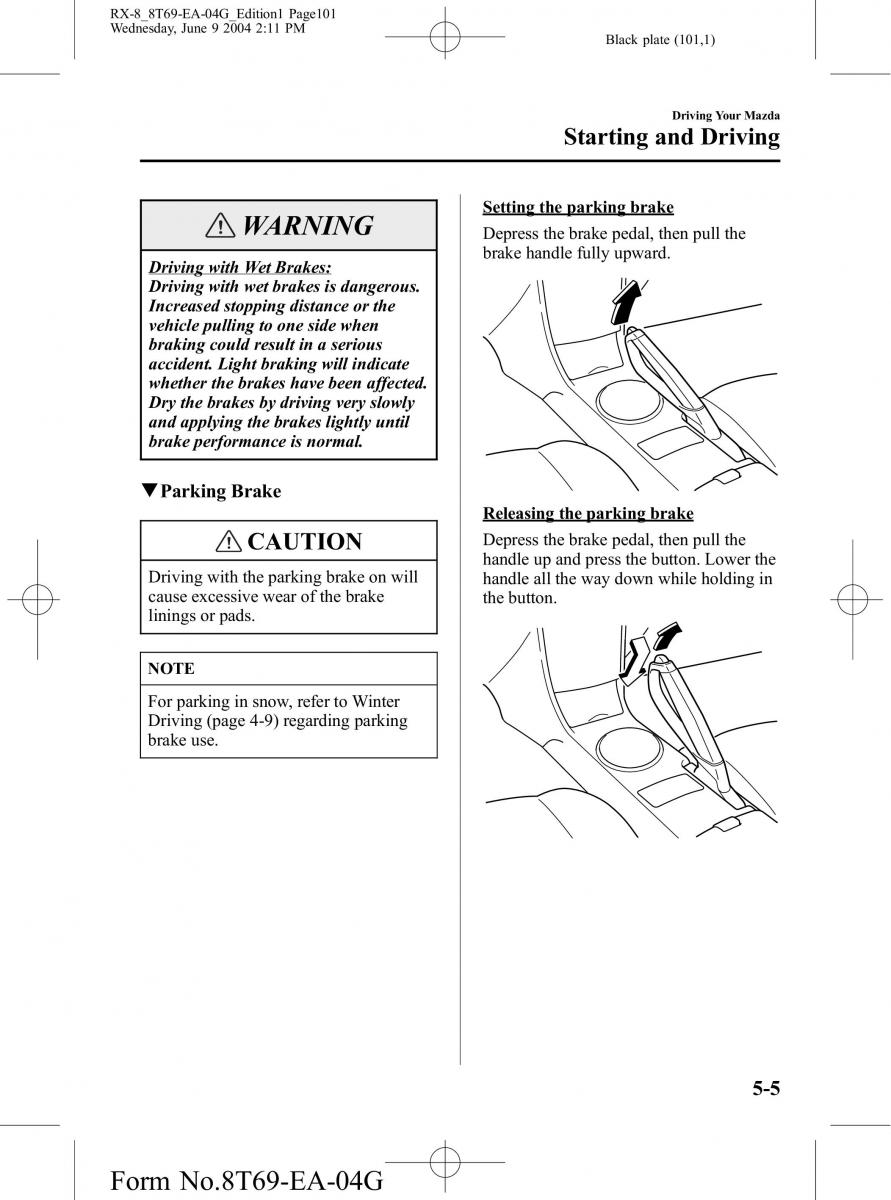 RX-8_8T69-EA-04G_Edition1 Page101
Wednesday, June 9 2004 2:11 PM

Black plate (101,1)

Driving Your Mazda
Starting and Driving

WARNING

Driving with Wet Brakes:
Driving with wet brakes is dangerous. Increased stopping distance or the vehicle pulling to one side when braking could result in a serious accident. Light braking will indicate whether the brakes have been affected. Dry the brakes by driving very slowly and applying the brakes lightly until brake performance is normal.

▼Parking Brake

CAUTION

Driving with the parking brake on will cause excessive wear of the brake linings or pads.

NOTE

For parking in snow, refer to Winter Driving (page 4-9) regarding parking brake use.

Setting the parking brake

Depress the brake pedal, then pull the brake handle fully upward.

Releasing the parking brake

Depress the brake pedal, then pull the handle up and press the button. Lower the handle all the way down while holding in the button.

5-5

Form No.8T69-EA-04G